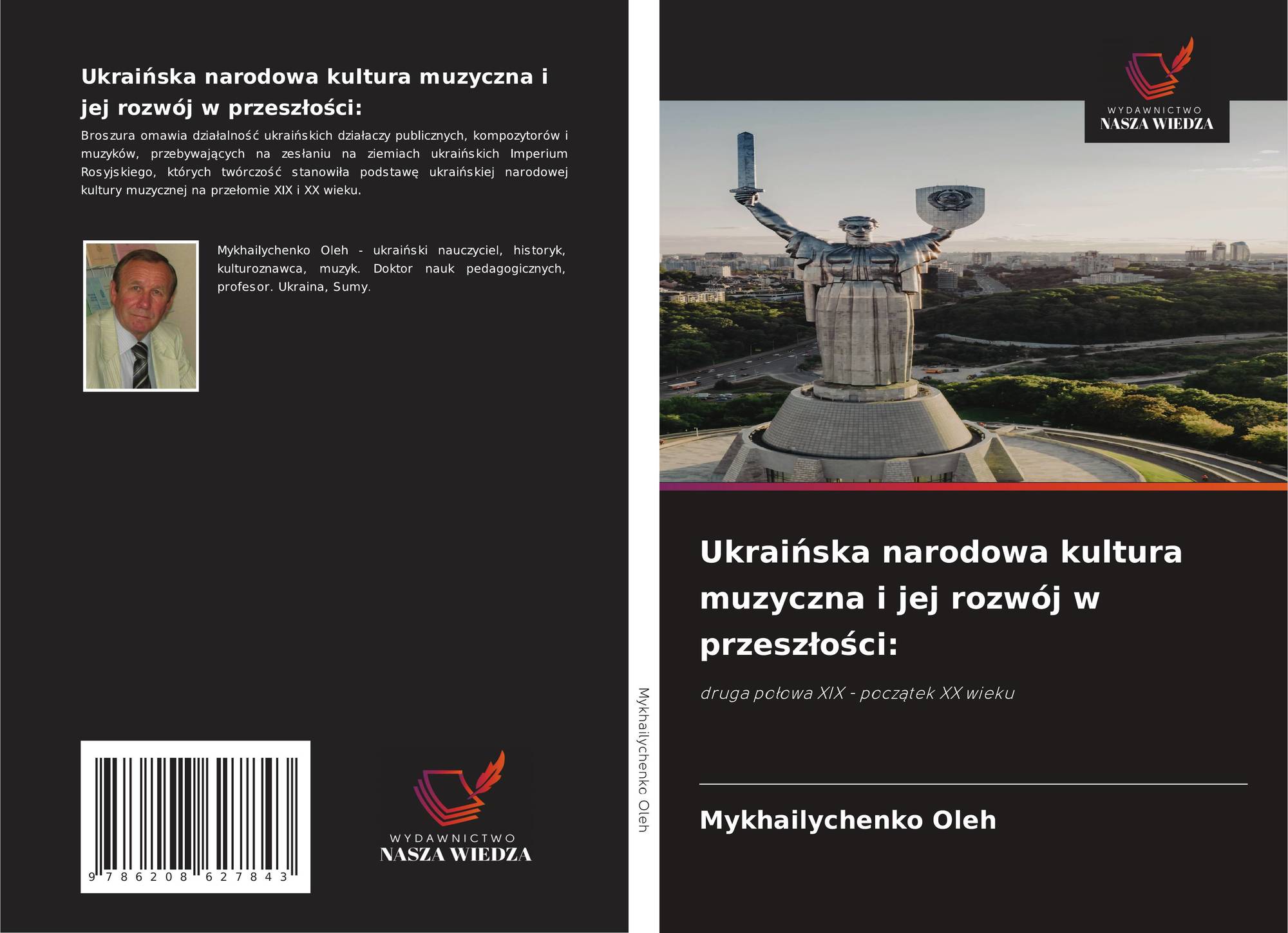 Ukraińska narodowa kultura muzyczna i jej rozwój w przeszłości:

Broszura omawia działalność ukraińskich działaczy publicznych, kompozytorów i muzyków, przebywających na zesłaniu na ziemiach ukraińskich Imperium Rosyjskiego, których twórczość stanowiła podstawę ukraińskiej narodowej kultury muzycznej na przełomie XIX i XX wieku.

Mykhailychenko Oleh - ukraiński nauczyciel, historyk, kulturoznawca, muzyk. Doktor nauk pedagogicznych, profesor. Ukraina, Sumy.

9 786208 627843

WYDAWNICTWO
NASZA WIEDZA

Mykhailychenko Oleh

WYDAWNICTWO
NASZA WIEDZA

Ukraińska narodowa kultura muzyczna i jej rozwój w przeszłości:

druga połowa XIX - początek XX wieku

Mykhailychenko Oleh